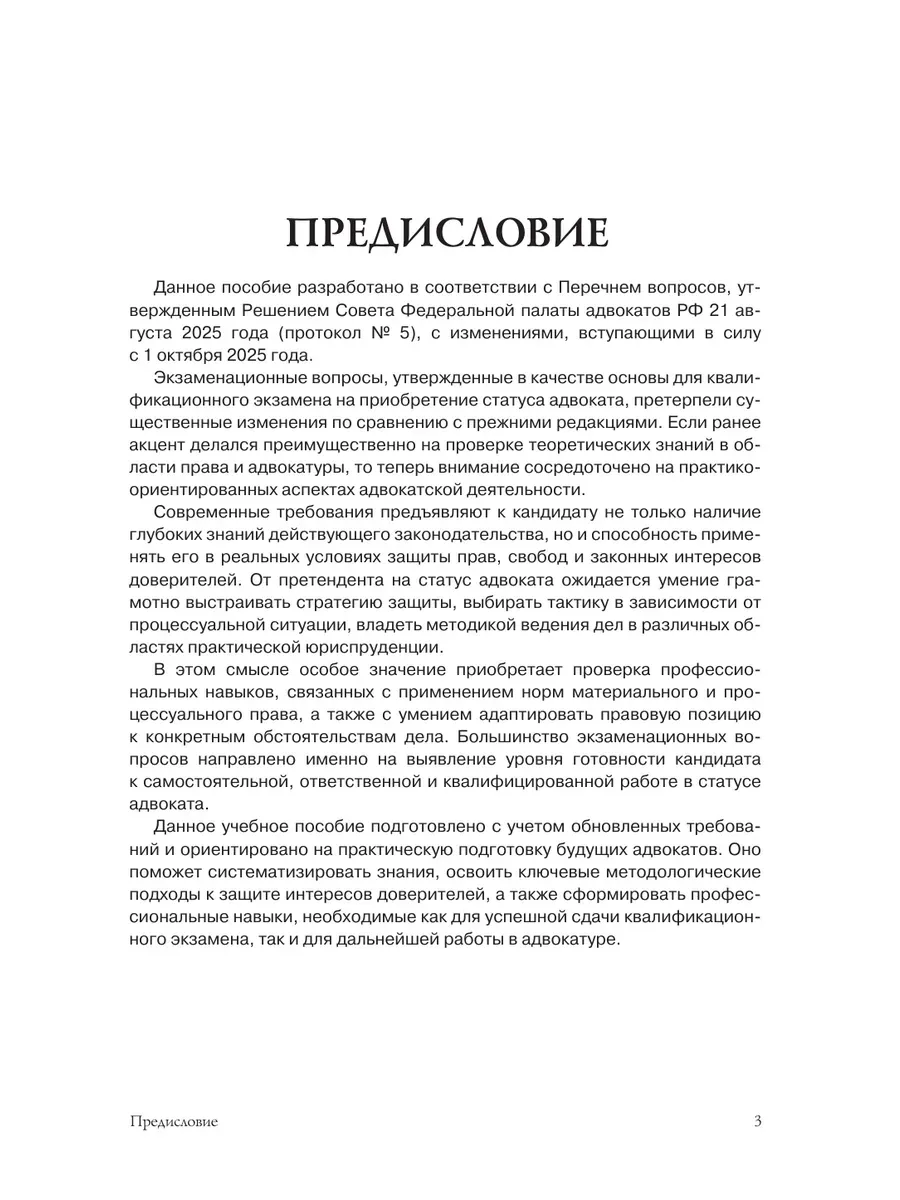 ПРЕДИСЛОВИЕ

Данное пособие разработано в соответствии с Перечнем вопросов, утвержденным Решением Совета Федеральной палаты адвокатов РФ 21 августа 2025 года (протокол № 5), с изменениями, вступающими в силу с 1 октября 2025 года.

Экзаменационные вопросы, утвержденные в качестве основы для квалификационного экзамена на приобретение статуса адвоката, претерпели существенные изменения по сравнению с прежними редакциями. Если ранее акцент делался преимущественно на проверке теоретических знаний в области права и адвокатуры, то теперь внимание сосредоточено на практико-ориентированных аспектах адвокатской деятельности.

Современные требования предъявляют к кандидату не только наличие глубоких знаний действующего законодательства, но и способность применять его в реальных условиях защиты прав, свобод и законных интересов доверителей. От претендента на статус адвоката ожидается умение грамотно выстраивать стратегию защиты, выбирать тактику в зависимости от процессуальной ситуации, владеть методикой ведения дел в различных областях практической юриспруденции.

В этом смысле особое значение приобретает проверка профессиональных навыков, связанных с применением норм материального и процессуального права, а также с умением адаптировать правовую позицию к конкретным обстоятельствам дела. Большинство экзаменационных вопросов направлено именно на выявление уровня готовности кандидата к самостоятельной, ответственной и квалифицированной работе в статусе адвоката.

Данное учебное пособие подготовлено с учетом обновленных требований и ориентировано на практическую подготовку будущих адвокатов. Оно поможет систематизировать знания, освоить ключевые методологические подходы к защите интересов доверителей, а также сформировать профессиональные навыки, необходимые как для успешной сдачи квалификационного экзамена, так и для дальнейшей работы в адвокатуре.

Предисловие 3